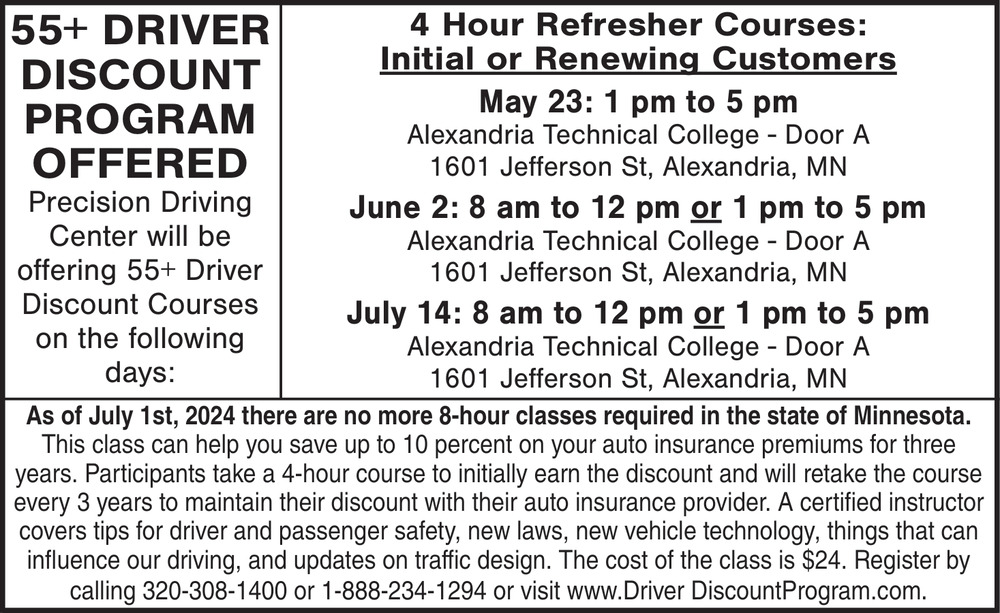 55+ DRIVER DISCOUNT PROGRAM OFFERED

Precision Driving Center will be offering 55+ Driver Discount Courses on the following days:

4 Hour Refresher Courses:
Initial or Renewing Customers

May 23: 1 pm to 5 pm
Alexandria Technical College - Door A
1601 Jefferson St, Alexandria, MN

June 2: 8 am to 12 pm or 1 pm to 5 pm
Alexandria Technical College - Door A
1601 Jefferson St, Alexandria, MN

July 14: 8 am to 12 pm or 1 pm to 5 pm
Alexandria Technical College - Door A
1601 Jefferson St, Alexandria, MN

As of July 1st, 2024 there are no more 8-hour classes required in the state of Minnesota. This class can help you save up to 10 percent on your auto insurance premiums for three years. Participants take a 4-hour course to initially earn the discount and will retake the course every 3 years to maintain their discount with their auto insurance provider. A certified instructor covers tips for driver and passenger safety, new laws, new vehicle technology, things that can influence our driving, and updates on traffic design. The cost of the class is $24. Register by calling 320-308-1400 or 1-888-234-1294 or visit www.Driver DiscountProgram.com.